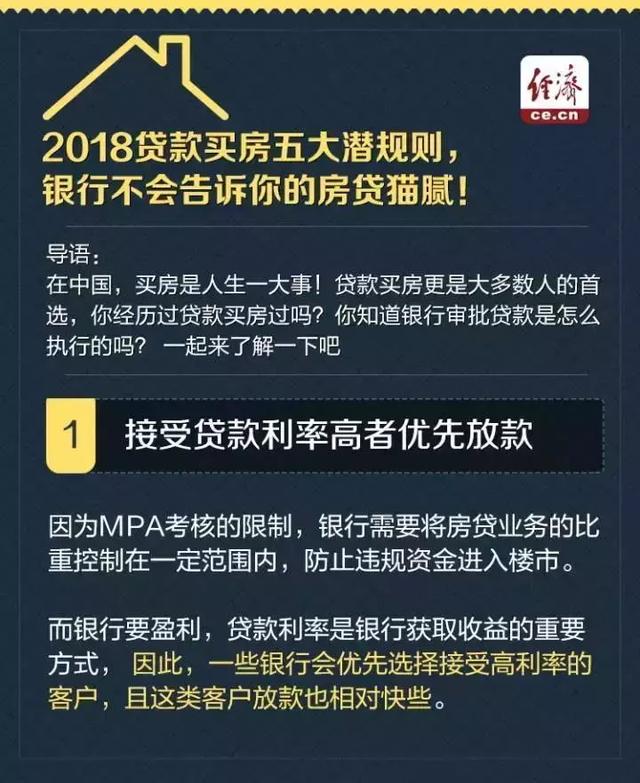 经济
ce.cn

2018贷款买房五大潜规则，银行不会告诉你的房贷猫腻！

导语：
在中国，买房是人生一大事！贷款买房更是大多数人的首选，你经历过贷款买房过吗？你知道银行审批贷款是怎么执行的吗？ 一起来了解一下吧

1 接受贷款利率高者优先放款

因为MPA考核的限制，银行需要将房贷业务的比重控制在一定范围内，防止违规资金进入楼市。

而银行要盈利，贷款利率是银行获取收益的重要方式， 因此，一些银行会优先选择接受高利率的客户，且这类客户放款也相对快些。